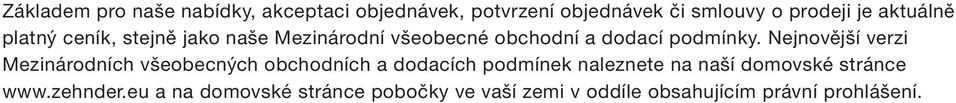 Základem pro naše nabídky, akceptaci objednávek, potvrzení objednávek či smlouvy o prodeji je aktuálně platný ceník, stejně jako naše Mezinárodní všeobecné obchodní a dodací podmínky. Nejnovější verzi Mezinárodních všeobecných obchodních a dodacích podmínek naleznete na naší domovské stránce www.zehnder.eu a na domovské stránce pobočky ve vaší zemi v oddíle obsahujícím právní prohlášení.